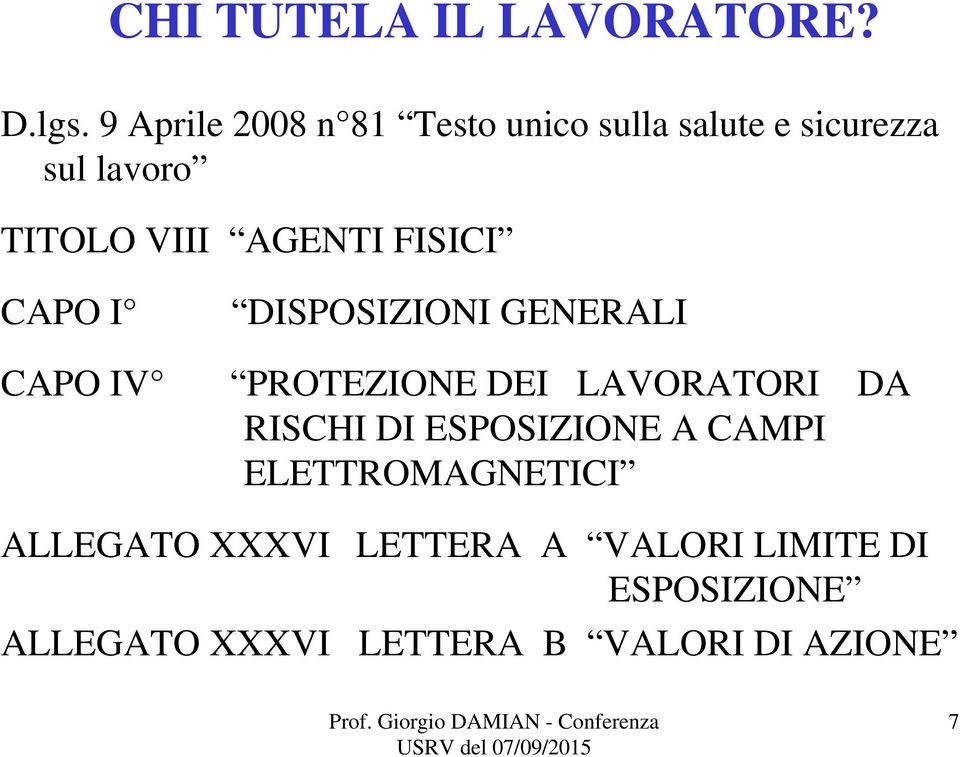 CHI TUTELA IL LAVORATORE?

D.lgs. 9 Aprile 2008 n°81 “Testo unico sulla salute e sicurezza sul lavoro”

TITOLO VIII “AGENTI FISICI”

CAPO I° “DISPOSIZIONI GENERALI

CAPO IV° “PROTEZIONE DEI LAVORATORI DA RISCHI DI ESPOSIZIONE A CAMPI ELETTROMAGNETICI”

ALLEGATO XXXVI LETTERA A “VALORI LIMITE DI ESPOSIZIONE”

ALLEGATO XXXVI LETTERA B “VALORI DI AZIONE”

Prof. Giorgio DAMIAN - Conferenza USRV del 07/09/2015

7